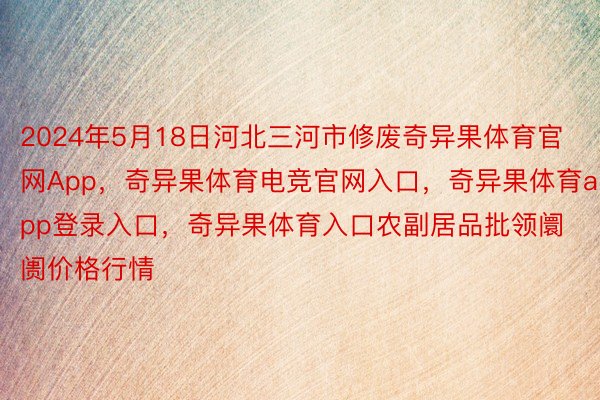 2024年5月18日河北三河市修废奇异果体育官网App，奇异果体育电竞官网入口，奇异果体育app登录入口，奇异果体育入口农副居品批领阛阓价格行情